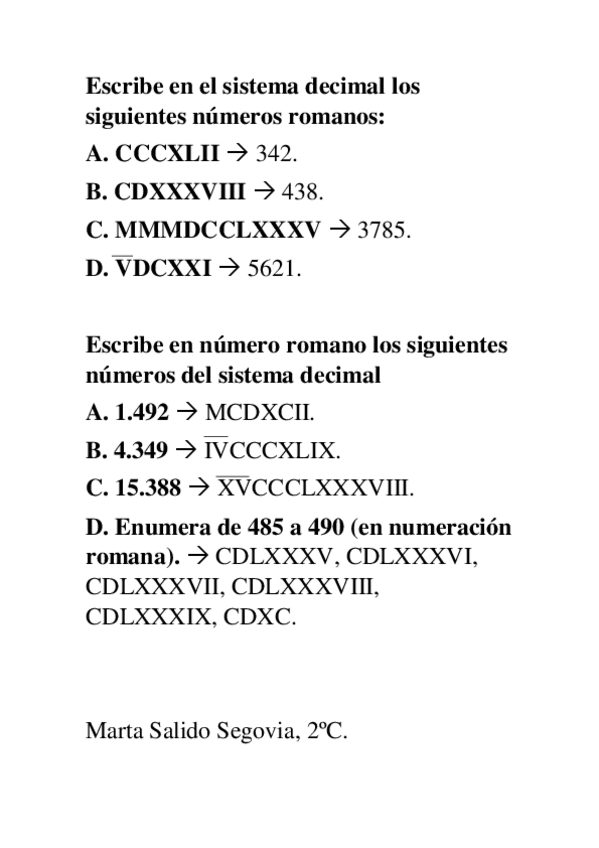 Escribe en el sistema decimal los siguientes números romanos:

A. CCCXLII → 342.

B. CDXXXVIII → 438.

C. MMMDCCLXXXV → 3785.

D. $\overline{V}$DCXXI → 5621.

Escribe en número romano los siguientes números del sistema decimal

A. 1.492 → MCDXCII.

B. 4.349 → $\overline{IV}$CCCXLIX.

C. 15.388 → $\overline{XV}$CCCLXXXVIII.

D. Enumera de 485 a 490 (en numeración romana). → CDLXXXV, CDLXXXVI, CDLXXXVII, CDLXXXVIII, CDLXXXIX, CDXC.

Marta Salido Segovia, 2ºC.